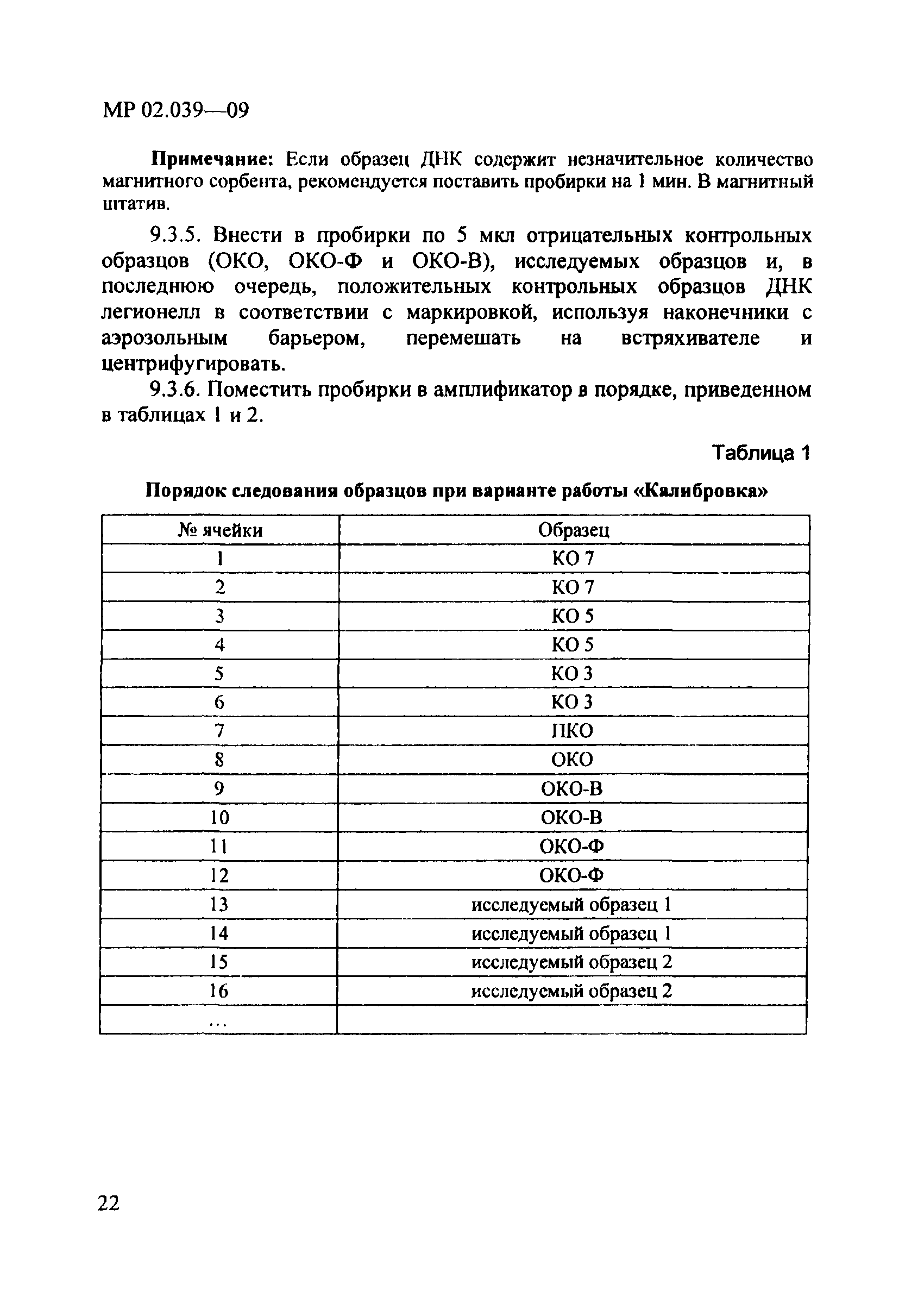 МР 02.039—09

**Примечание:** Если образец ДНК содержит незначительное количество магнитного сорбента, рекомендуется поставить пробирки на 1 мин. В магнитный штатив.

9.3.5. Внести в пробирки по 5 мкл отрицательных контрольных образцов (ОКО, ОКО-Ф и ОКО-В), исследуемых образцов и, в последнюю очередь, положительных контрольных образцов ДНК легионелл в соответствии с маркировкой, используя наконечники с аэрозольным барьером, перемешать на встряхивателе и центрифугировать.

9.3.6. Поместить пробирки в амплификатор в порядке, приведенном в таблицах 1 и 2.

Таблица 1

**Порядок следования образцов при варианте работы «Калибровка»**

| № ячейки | Образец |
|---|---|
| 1 | КО 7 |
| 2 | КО 7 |
| 3 | КО 5 |
| 4 | КО 5 |
| 5 | КО 3 |
| 6 | КО 3 |
| 7 | ПКО |
| 8 | ОКО |
| 9 | ОКО-В |
| 10 | ОКО-В |
| 11 | ОКО-Ф |
| 12 | ОКО-Ф |
| 13 | исследуемый образец 1 |
| 14 | исследуемый образец 1 |
| 15 | исследуемый образец 2 |
| 16 | исследуемый образец 2 |
| ... | |

22